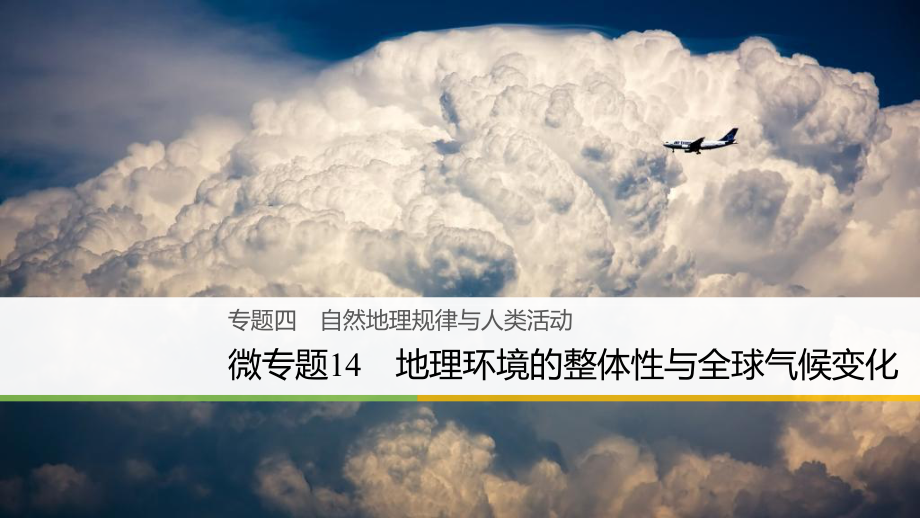 专题四　自然地理规律与人类活动

微专题14　地理环境的整体性与全球气候变化